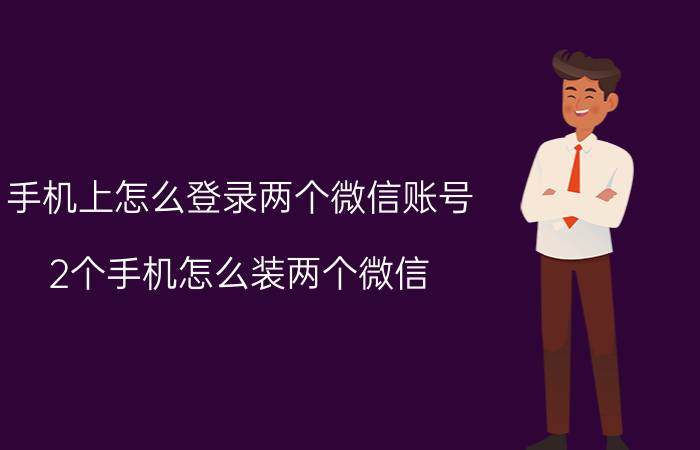 手机上怎么登录两个微信账号

2个手机怎么装两个微信